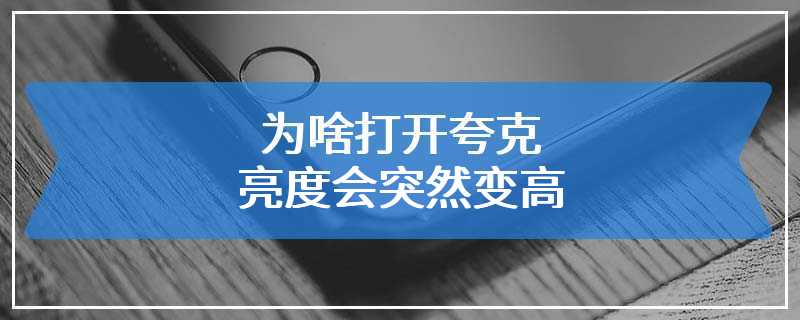 为啥打开夸克
亮度会突然变高